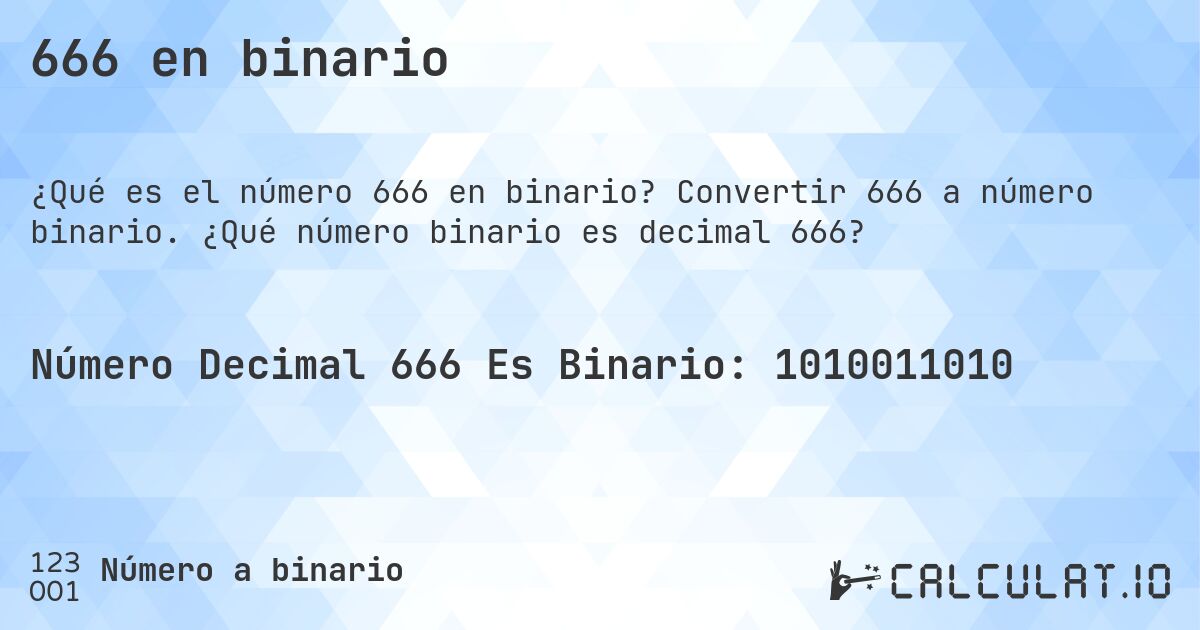 666 en binario

¿Qué es el número 666 en binario? Convertir 666 a número binario. ¿Qué número binario es decimal 666?

Número Decimal 666 Es Binario: 1010011010

123
001
Número a binario

CALCULAT.IO